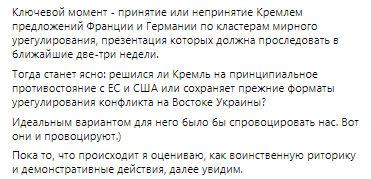 Ключевой момент - принятие или непринятие Кремлем предложений Франции и Германии по кластерам мирного урегулирования, презентация которых должна проследовать в ближайшие две-три недели.

Тогда станет ясно: решился ли Кремль на принципиальное противостояние с ЕС и США или сохраняет прежние форматы урегулирования конфликта на Востоке Украины?

Идеальным вариантом для него было бы спровоцировать нас. Вот они и провоцируют.)

Пока то, что происходит я оцениваю, как воинственную риторику и демонстративные действия, далее увидим.